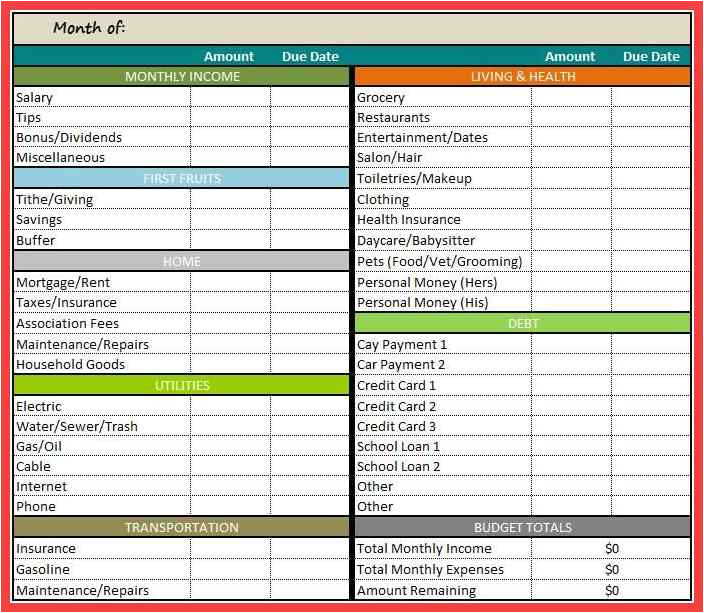 Month of:

| | Amount | Due Date |
|---|---|---|
| MONTHLY INCOME | | |
| Salary | | |
| Tips | | |
| Bonus/Dividends | | |
| Miscellaneous | | |
| FIRST FRUITS | | |
| Tithe/Giving | | |
| Savings | | |
| Buffer | | |
| HOME | | |
| Mortgage/Rent | | |
| Taxes/Insurance | | |
| Association Fees | | |
| Maintenance/Repairs | | |
| Household Goods | | |
| UTILITIES | | |
| Electric | | |
| Water/Sewer/Trash | | |
| Gas/Oil | | |
| Cable | | |
| Internet | | |
| Phone | | |
| TRANSPORTATION | | |
| Insurance | | |
| Gasoline | | |
| Maintenance/Repairs | | |

| | Amount | Due Date |
|---|---|---|
| LIVING & HEALTH | | |
| Grocery | | |
| Restaurants | | |
| Entertainment/Dates | | |
| Salon/Hair | | |
| Toiletries/Makeup | | |
| Clothing | | |
| Health Insurance | | |
| Daycare/Babysitter | | |
| Pets (Food/Vet/Grooming) | | |
| Personal Money (Hers) | | |
| Personal Money (His) | | |
| DEBT | | |
| Cay Payment 1 | | |
| Car Payment 2 | | |
| Credit Card 1 | | |
| Credit Card 2 | | |
| Credit Card 3 | | |
| School Loan 1 | | |
| School Loan 2 | | |
| Other | | |
| Other | | |
| BUDGET TOTALS | | |
| Total Monthly Income | $0 | |
| Total Monthly Expenses | $0 | |
| Amount Remaining | $0 | |